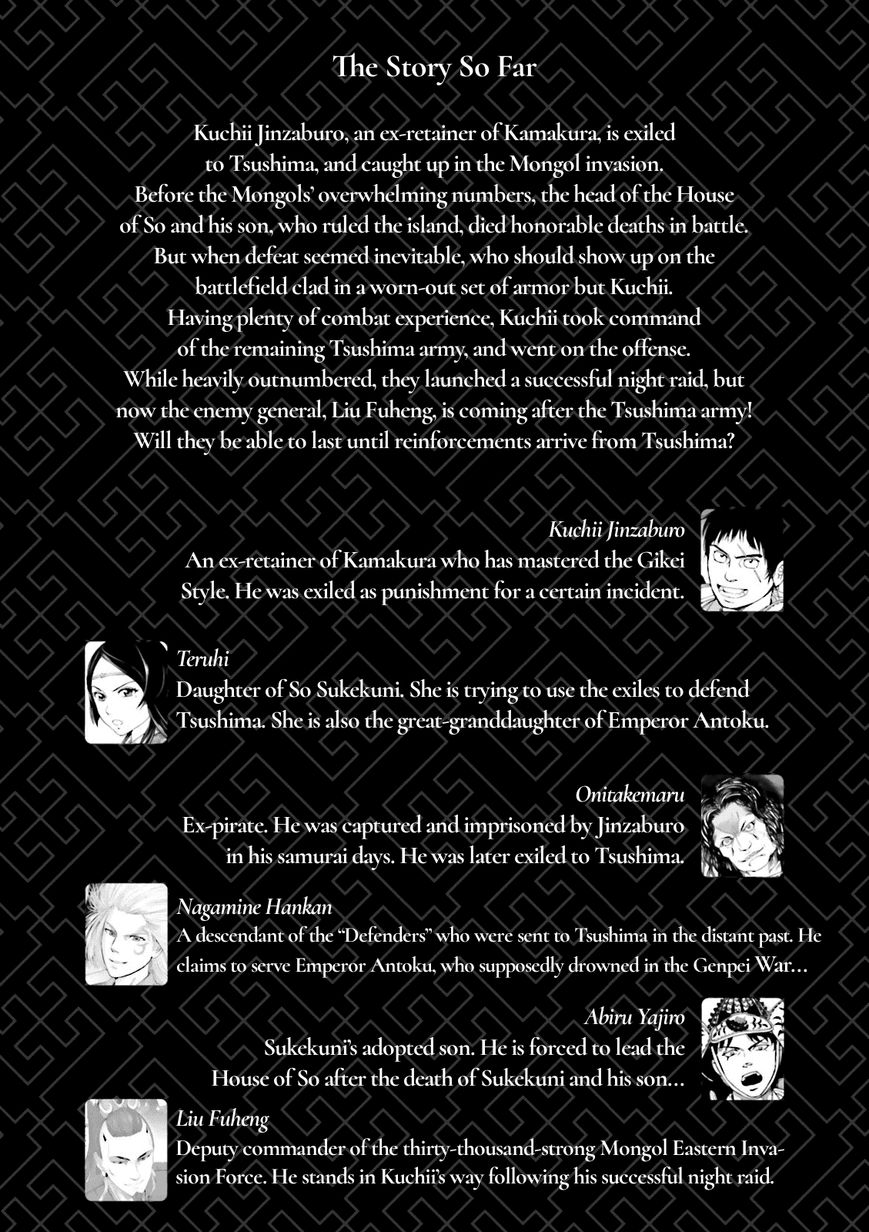 The Story So Far

Kuchii Jinzaburo, an ex-retainer of Kamakura, is exiled to Tsushima, and caught up in the Mongol invasion. Before the Mongols' overwhelming numbers, the head of the House of So and his son, who ruled the island, died honorable deaths in battle. But when defeat seemed inevitable, who should show up on the battlefield clad in a worn-out set of armor but Kuchii. Having plenty of combat experience, Kuchii took command of the remaining Tsushima army, and went on the offense. While heavily outnumbered, they launched a successful night raid, but now the enemy general, Liu Fuheng, is coming after the Tsushima army! Will they be able to last until reinforcements arrive from Tsushima?

Kuchii Jinzaburo
An ex-retainer of Kamakura who has mastered the Gikei Style. He was exiled as punishment for a certain incident.

Teruhi
Daughter of So Sukekuni. She is trying to use the exiles to defend Tsushima. She is also the great-granddaughter of Emperor Antoku.

Onitakemaru
Ex-pirate. He was captured and imprisoned by Jinzaburo in his samurai days. He was later exiled to Tsushima.

Nagamine Hankan
A descendant of the "Defenders" who were sent to Tsushima in the distant past. He claims to serve Emperor Antoku, who supposedly drowned in the Genpei War...

Abiru Yajiro
Sukekuni's adopted son. He is forced to lead the House of So after the death of Sukekuni and his son...

Liu Fuheng
Deputy commander of the thirty-thousand-strong Mongol Eastern Invasion Force. He stands in Kuchii's way following his successful night raid.